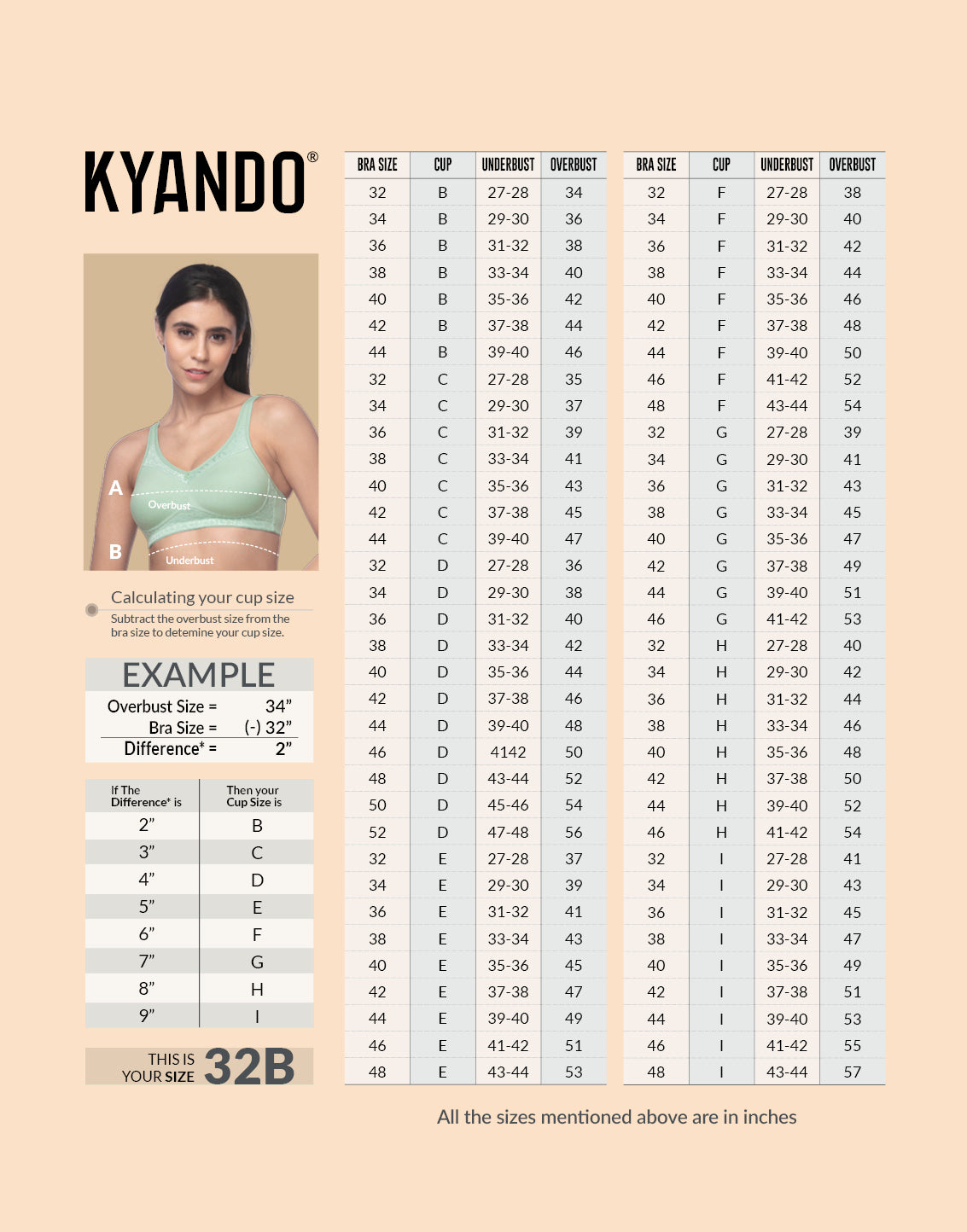 KYANDO®

A
Overbust
B
Underbust

Calculating your cup size
Subtract the overbust size from the bra size to detemine your cup size.

EXAMPLE
Overbust Size = 34”
Bra Size = (-) 32”
Difference* = 2”

| If The Difference* is | Then your Cup Size is |
|---|---|
| 2” | B |
| 3” | C |
| 4” | D |
| 5” | E |
| 6” | F |
| 7” | G |
| 8” | H |
| 9” | I |

THIS IS YOUR SIZE 32B

| BRA SIZE | CUP | UNDERBUST | OVERBUST |
|---|---|---|---|
| 32 | B | 27-28 | 34 |
| 34 | B | 29-30 | 36 |
| 36 | B | 31-32 | 38 |
| 38 | B | 33-34 | 40 |
| 40 | B | 35-36 | 42 |
| 42 | B | 37-38 | 44 |
| 44 | B | 39-40 | 46 |
| 32 | C | 27-28 | 35 |
| 34 | C | 29-30 | 37 |
| 36 | C | 31-32 | 39 |
| 38 | C | 33-34 | 41 |
| 40 | C | 35-36 | 43 |
| 42 | C | 37-38 | 45 |
| 44 | C | 39-40 | 47 |
| 32 | D | 27-28 | 36 |
| 34 | D | 29-30 | 38 |
| 36 | D | 31-32 | 40 |
| 38 | D | 33-34 | 42 |
| 40 | D | 35-36 | 44 |
| 42 | D | 37-38 | 46 |
| 44 | D | 39-40 | 48 |
| 46 | D | 4142 | 50 |
| 48 | D | 43-44 | 52 |
| 50 | D | 45-46 | 54 |
| 52 | D | 47-48 | 56 |
| 32 | E | 27-28 | 37 |
| 34 | E | 29-30 | 39 |
| 36 | E | 31-32 | 41 |
| 38 | E | 33-34 | 43 |
| 40 | E | 35-36 | 45 |
| 42 | E | 37-38 | 47 |
| 44 | E | 39-40 | 49 |
| 46 | E | 41-42 | 51 |
| 48 | E | 43-44 | 53 |

| BRA SIZE | CUP | UNDERBUST | OVERBUST |
|---|---|---|---|
| 32 | F | 27-28 | 38 |
| 34 | F | 29-30 | 40 |
| 36 | F | 31-32 | 42 |
| 38 | F | 33-34 | 44 |
| 40 | F | 35-36 | 46 |
| 42 | F | 37-38 | 48 |
| 44 | F | 39-40 | 50 |
| 46 | F | 41-42 | 52 |
| 48 | F | 43-44 | 54 |
| 32 | G | 27-28 | 39 |
| 34 | G | 29-30 | 41 |
| 36 | G | 31-32 | 43 |
| 38 | G | 33-34 | 45 |
| 40 | G | 35-36 | 47 |
| 42 | G | 37-38 | 49 |
| 44 | G | 39-40 | 51 |
| 46 | G | 41-42 | 53 |
| 32 | H | 27-28 | 40 |
| 34 | H | 29-30 | 42 |
| 36 | H | 31-32 | 44 |
| 38 | H | 33-34 | 46 |
| 40 | H | 35-36 | 48 |
| 42 | H | 37-38 | 50 |
| 44 | H | 39-40 | 52 |
| 46 | H | 41-42 | 54 |
| 32 | I | 27-28 | 41 |
| 34 | I | 29-30 | 43 |
| 36 | I | 31-32 | 45 |
| 38 | I | 33-34 | 47 |
| 40 | I | 35-36 | 49 |
| 42 | I | 37-38 | 51 |
| 44 | I | 39-40 | 53 |
| 46 | I | 41-42 | 55 |
| 48 | I | 43-44 | 57 |

All the sizes mentioned above are in inches